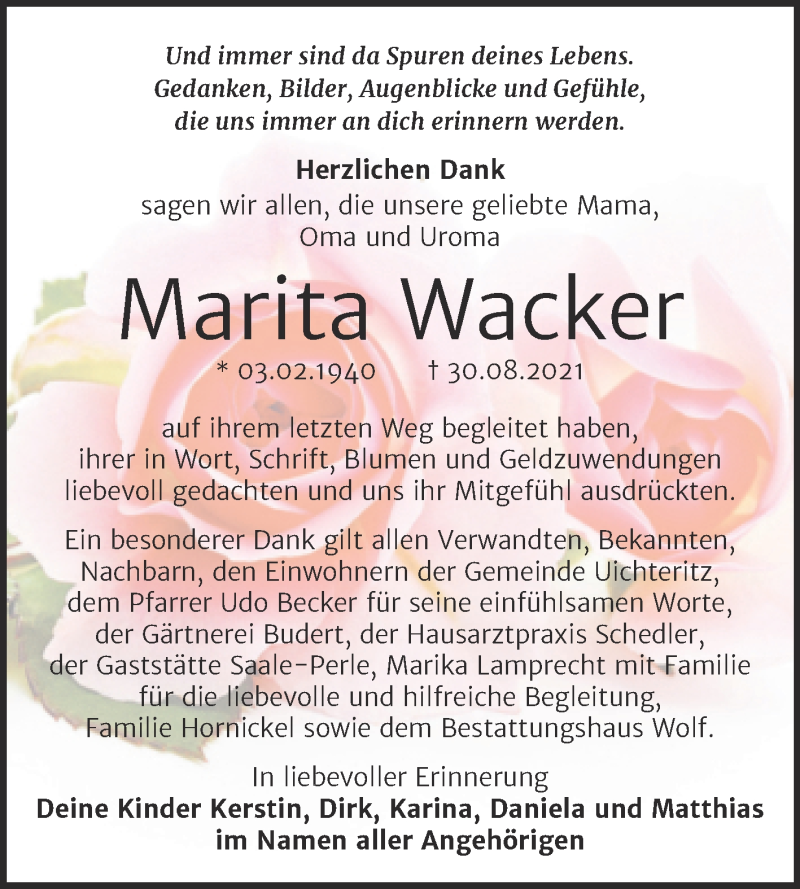 Und immer sind da Spuren deines Lebens. Gedanken, Bilder, Augenblicke und Gefühle, die uns immer an dich erinnern werden.

Herzlichen Dank
sagen wir allen, die unsere geliebte Mama, Oma und Uroma

Marita Wacker

* 03.02.1940 † 30.08.2021

auf ihrem letzten Weg begleitet haben, ihrer in Wort, Schrift, Blumen und Geldzuwendungen liebevoll gedachten und uns ihr Mitgefühl ausdrückten.

Ein besonderer Dank gilt allen Verwandten, Bekannten, Nachbarn, den Einwohnern der Gemeinde Uichteritz, dem Pfarrer Udo Becker für seine einfühlsamen Worte, der Gärtnerei Budert, der Hausarztpraxis Schedler, der Gaststätte Saale-Perle, Marika Lamprecht mit Familie für die liebevolle und hilfreiche Begleitung, Familie Hornickel sowie dem Bestattungshaus Wolf.

In liebevoller Erinnerung
Deine Kinder Kerstin, Dirk, Karina, Daniela und Matthias
im Namen aller Angehörigen